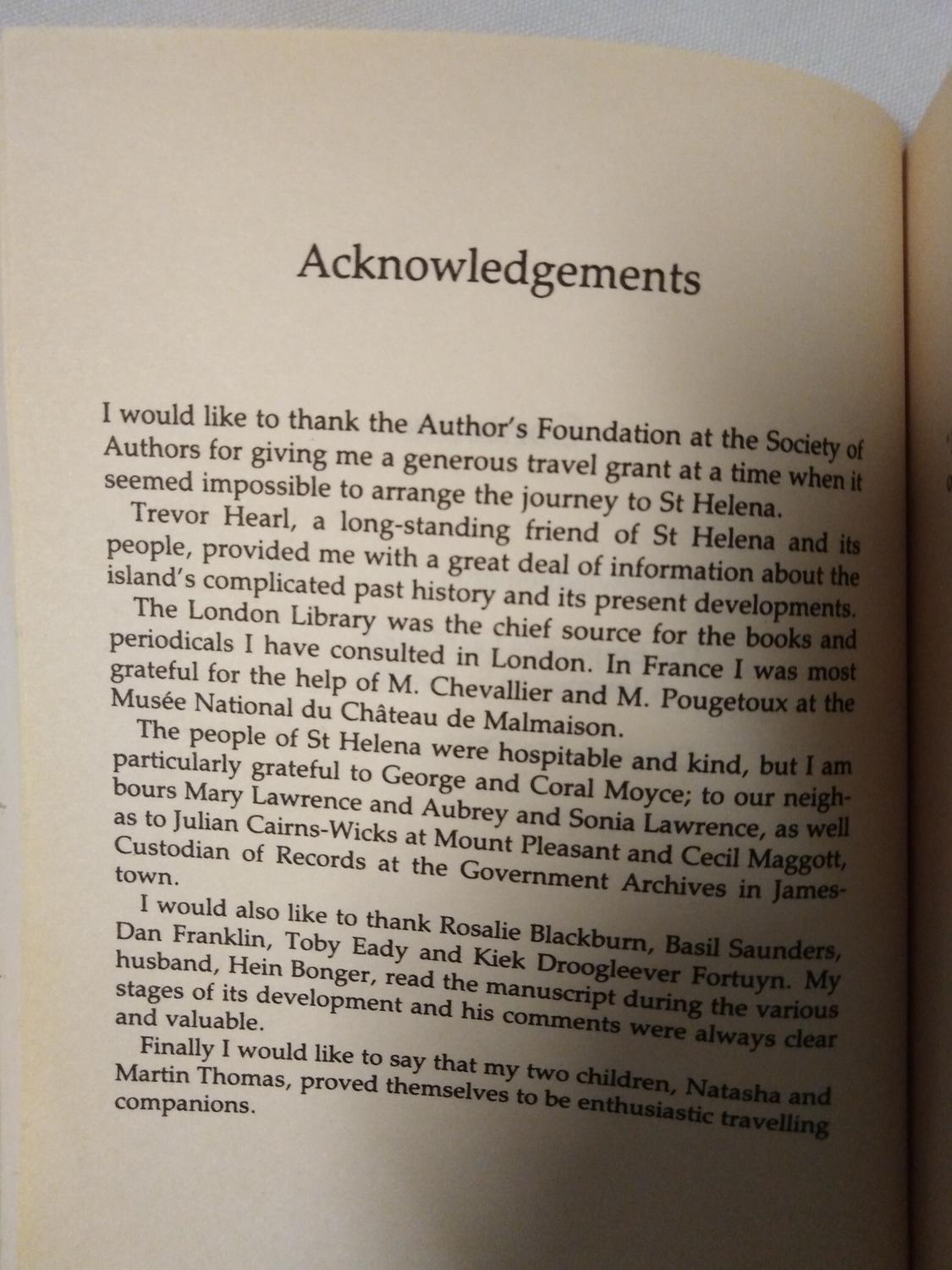 Acknowledgements

I would like to thank the Author's Foundation at the Society of Authors for giving me a generous travel grant at a time when it seemed impossible to arrange the journey to St Helena.

Trevor Hearl, a long-standing friend of St Helena and its people, provided me with a great deal of information about the island's complicated past history and its present developments.

The London Library was the chief source for the books and periodicals I have consulted in London. In France I was most grateful for the help of M. Chevallier and M. Pougetoux at the Musée National du Château de Malmaison.

The people of St Helena were hospitable and kind, but I am particularly grateful to George and Coral Moyce; to our neighbours Mary Lawrence and Aubrey and Sonia Lawrence, as well as to Julian Cairns-Wicks at Mount Pleasant and Cecil Maggott, Custodian of Records at the Government Archives in Jamestown.

I would also like to thank Rosalie Blackburn, Basil Saunders, Dan Franklin, Toby Eady and Kiek Droogleever Fortuyn. My husband, Hein Bonger, read the manuscript during the various stages of its development and his comments were always clear and valuable.

Finally I would like to say that my two children, Natasha and Martin Thomas, proved themselves to be enthusiastic travelling companions.